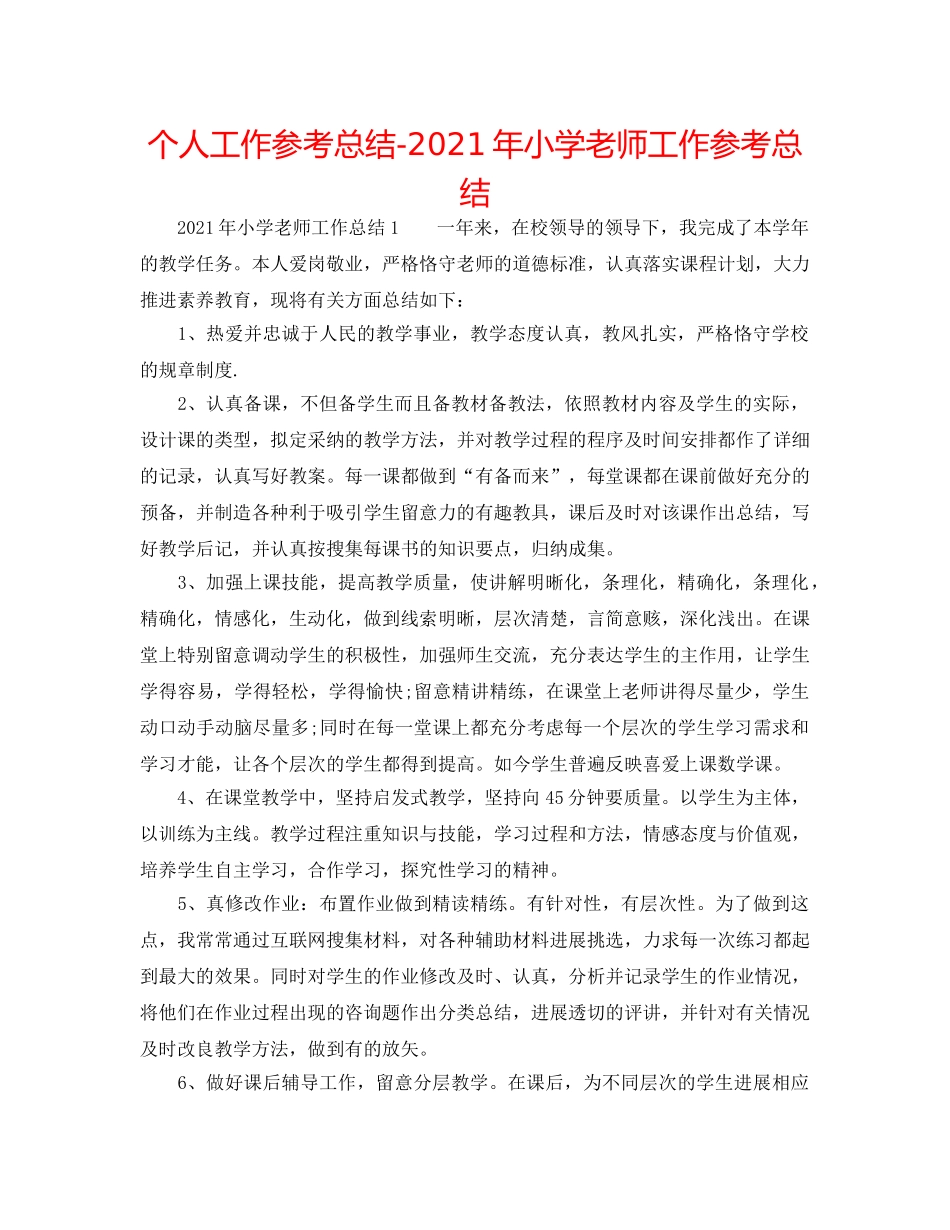 个人工作参考总结-2021年小学老师工作参考总结

2021年小学老师工作总结1　　一年来，在校领导的领导下，我完成了本学年的教学任务。本人爱岗敬业，严格恪守老师的道德标准，认真落实课程计划，大力推进素养教育，现将有关方面总结如下：

1、热爱并忠诚于人民的教学事业，教学态度认真，教风扎实，严格恪守学校的规章制度.

2、认真备课，不但备学生而且备教材备教法，依照教材内容及学生的实际，设计课的类型，拟定采纳的教学方法，并对教学过程的程序及时间安排都作了详细的记录，认真写好教案。每一课都做到“有备而来”，每堂课都在课前做好充分的预备，并制造各种利于吸引学生留意力的有趣教具，课后及时对该课作出总结，写好教学后记，并认真按搜集每课书的知识要点，归纳成集。

3、加强上课技能，提高教学质量，使讲解明晰化，条理化，精确化，条理化，精确化，情感化，生动化，做到线索明晰，层次清楚，言简意赅，深化浅出。在课堂上特别留意调动学生的积极性，加强师生交流，充分表达学生的主作用，让学生学得容易，学得轻松，学得愉快;留意精讲精练，在课堂上老师讲得尽量少，学生动口动手动脑尽量多;同时在每一堂课上都充分考虑每一个层次的学生学习需求和学习才能，让各个层次的学生都得到提高。如今学生普遍反映喜爱上课数学课。

4、在课堂教学中，坚持启发式教学，坚持向45分钟要质量。以学生为主体，以训练为主线。教学过程注重知识与技能，学习过程和方法，情感态度与价值观，培养学生自主学习，合作学习，探究性学习的精神。

5、真修改作业：布置作业做到精读精练。有针对性，有层次性。为了做到这点，我常常通过互联网搜集材料，对各种辅助材料进展挑选，力求每一次练习都起到最大的效果。同时对学生的作业修改及时、认真，分析并记录学生的作业情况，将他们在作业过程出现的咨询题作出分类总结，进展透切的评讲，并针对有关情况及时改良教学方法，做到有的放矢。

6、做好课后辅导工作，留意分层教学。在课后，为不同层次的学生进展相应